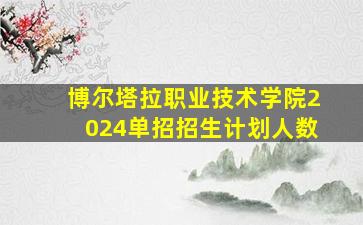 博尔塔拉职业技术学院2024单招招生计划人数